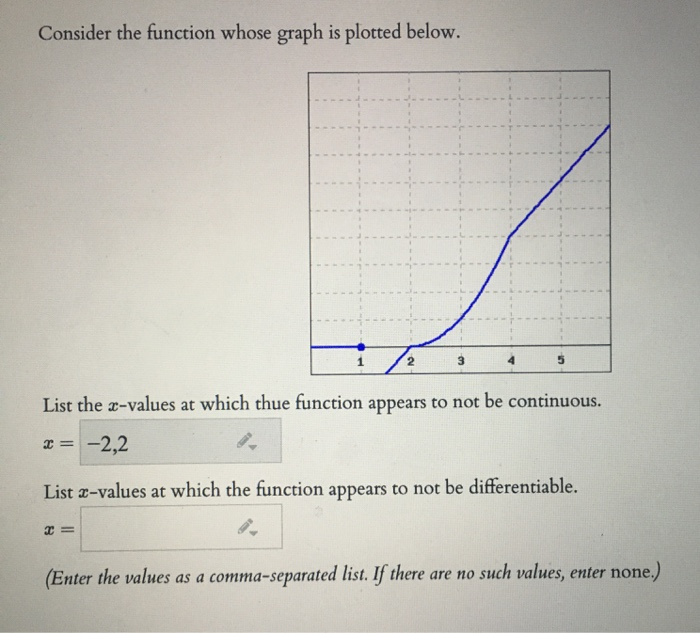 Consider the function whose graph is plotted below.

1
2
3
4
5

List the $x$-values at which thue function appears to not be continuous.

$x =$ −2,2

List $x$-values at which the function appears to not be differentiable.

$x =$

(Enter the values as a comma-separated list. If there are no such values, enter none.)